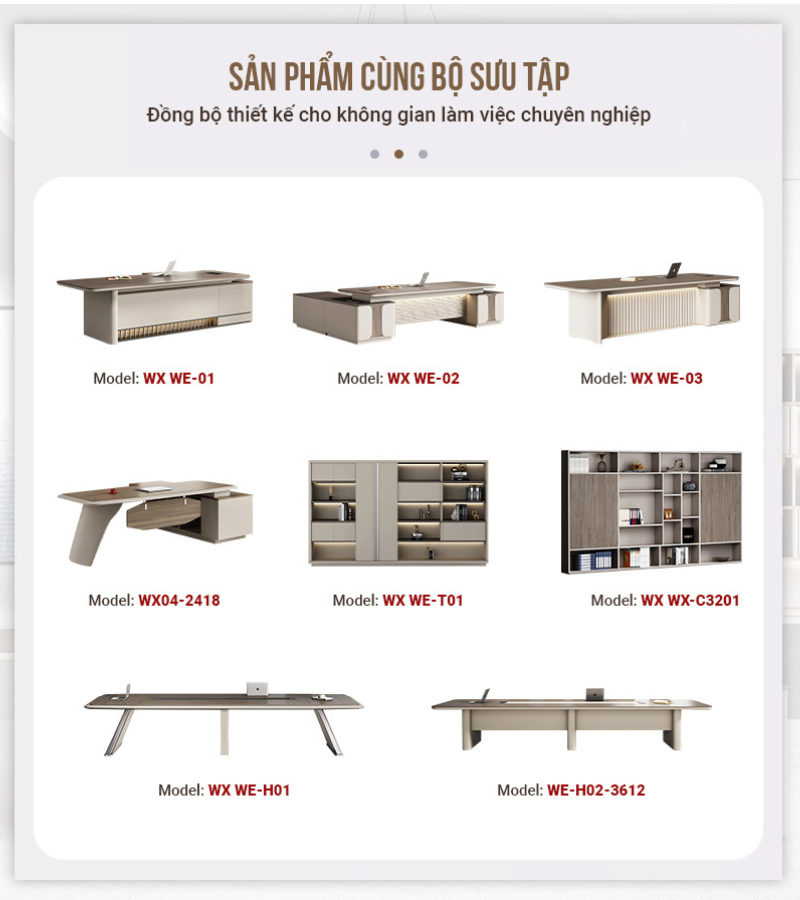 SẢN PHẨM CÙNG BỘ SƯU TẬP
Đồng bộ thiết kế cho không gian làm việc chuyên nghiệp

Model: WX WE-01

Model: WX WE-02

Model: WX WE-03

Model: WX04-2418

Model: WX WE-T01

Model: WX WX-C3201

Model: WX WE-H01

Model: WE-H02-3612